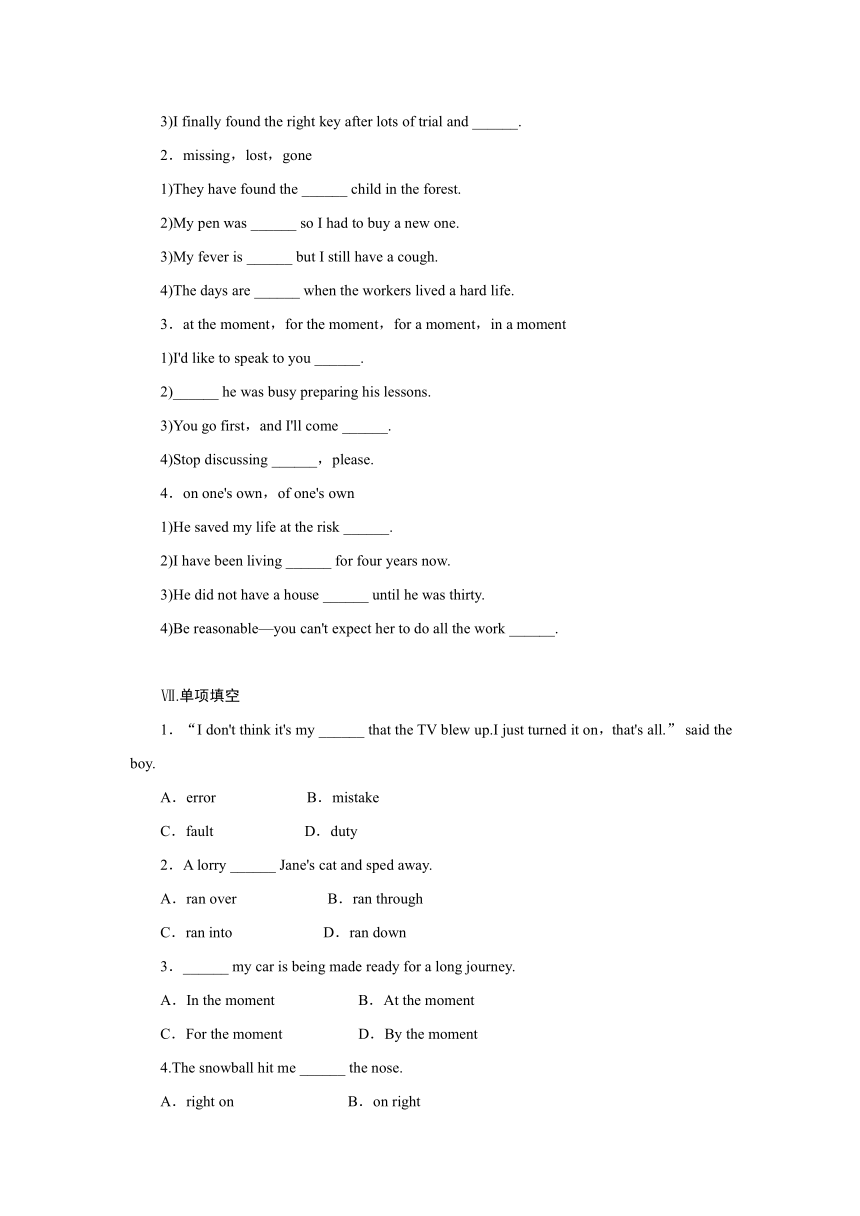 3)I finally found the right key after lots of trial and ______.

2．missing，lost，gone

1)They have found the ______ child in the forest.

2)My pen was ______ so I had to buy a new one.

3)My fever is ______ but I still have a cough.

4)The days are ______ when the workers lived a hard life.

3．at the moment，for the moment，for a moment，in a moment

1)I'd like to speak to you ______.

2)______ he was busy preparing his lessons.

3)You go first，and I'll come ______.

4)Stop discussing ______，please.

4．on one's own，of one's own

1)He saved my life at the risk ______.

2)I have been living ______ for four years now.

3)He did not have a house ______ until he was thirty.

4)Be reasonable—you can't expect her to do all the work ______.

Ⅶ.单项填空

1．“I don't think it's my ______ that the TV blew up.I just turned it on，that's all.” said the boy.

A．error B．mistake

C．fault D．duty

2．A lorry ______ Jane's cat and sped away.

A．ran over B．ran through

C．ran into D．ran down

3．______ my car is being made ready for a long journey.

A．In the moment B．At the moment

C．For the moment D．By the moment

4.The snowball hit me ______ the nose.

A．right on B．on right